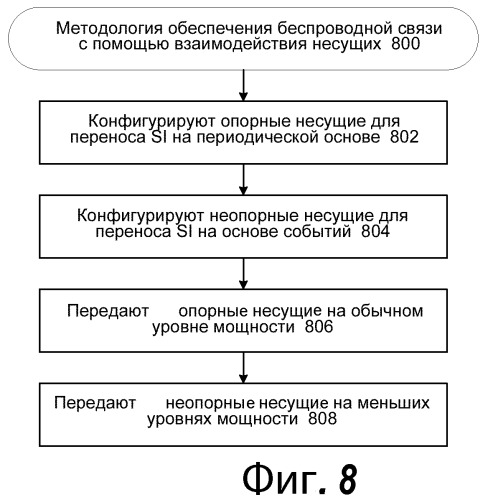 Методология обеспечения беспроводной связи с помощью взаимодействия несущих 800

Конфигурируют опорные несущие для переноса SI на периодической основе 802

Конфигурируют неопорные несущие для переноса SI на основе событий 804

Передают опорные несущие на обычном уровне мощности 806

Передают неопорные несущие на меньших уровнях мощности 808

Фиг. 8